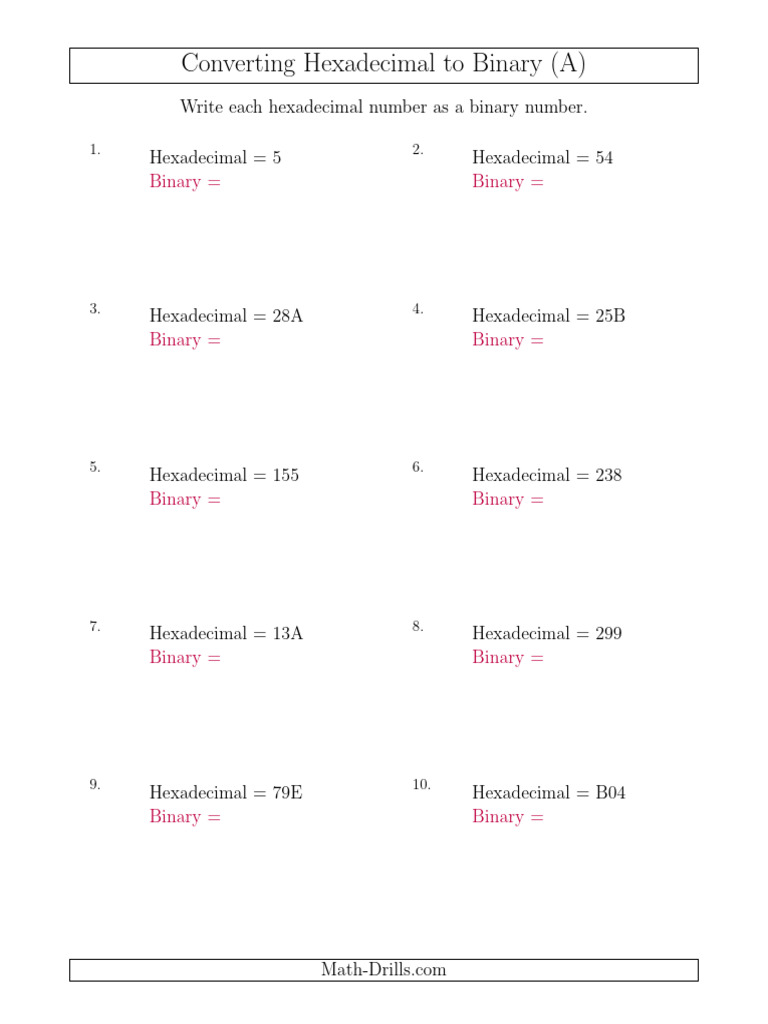 Converting Hexadecimal to Binary (A)

Write each hexadecimal number as a binary number.

1. Hexadecimal = 5
Binary =

2. Hexadecimal = 54
Binary =

3. Hexadecimal = 28A
Binary =

4. Hexadecimal = 25B
Binary =

5. Hexadecimal = 155
Binary =

6. Hexadecimal = 238
Binary =

7. Hexadecimal = 13A
Binary =

8. Hexadecimal = 299
Binary =

9. Hexadecimal = 79E
Binary =

10. Hexadecimal = B04
Binary =

Math-Drills.com